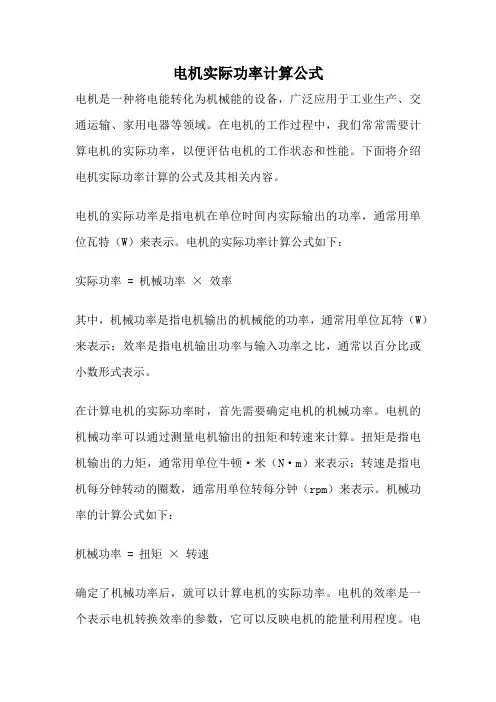 电机实际功率计算公式

电机是一种将电能转化为机械能的设备，广泛应用于工业生产、交通运输、家用电器等领域。在电机的工作过程中，我们常常需要计算电机的实际功率，以便评估电机的工作状态和性能。下面将介绍电机实际功率计算的公式及其相关内容。

电机的实际功率是指电机在单位时间内实际输出的功率，通常用单位瓦特（W）来表示。电机的实际功率计算公式如下：

实际功率 = 机械功率 × 效率

其中，机械功率是指电机输出的机械能的功率，通常用单位瓦特（W）来表示；效率是指电机输出功率与输入功率之比，通常以百分比或小数形式表示。

在计算电机的实际功率时，首先需要确定电机的机械功率。电机的机械功率可以通过测量电机输出的扭矩和转速来计算。扭矩是指电机输出的力矩，通常用单位牛顿·米（N·m）来表示；转速是指电机每分钟转动的圈数，通常用单位转每分钟（rpm）来表示。机械功率的计算公式如下：

机械功率 = 扭矩 × 转速

确定了机械功率后，就可以计算电机的实际功率。电机的效率是一个表示电机转换效率的参数，它可以反映电机的能量利用程度。电